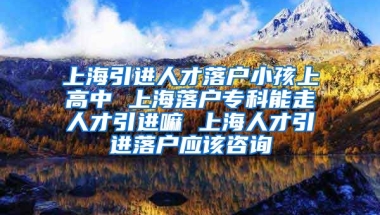 上海引进人才落户小孩上高中 上海落户专科能走人才引进嘛 上海人才引进落户应该咨询